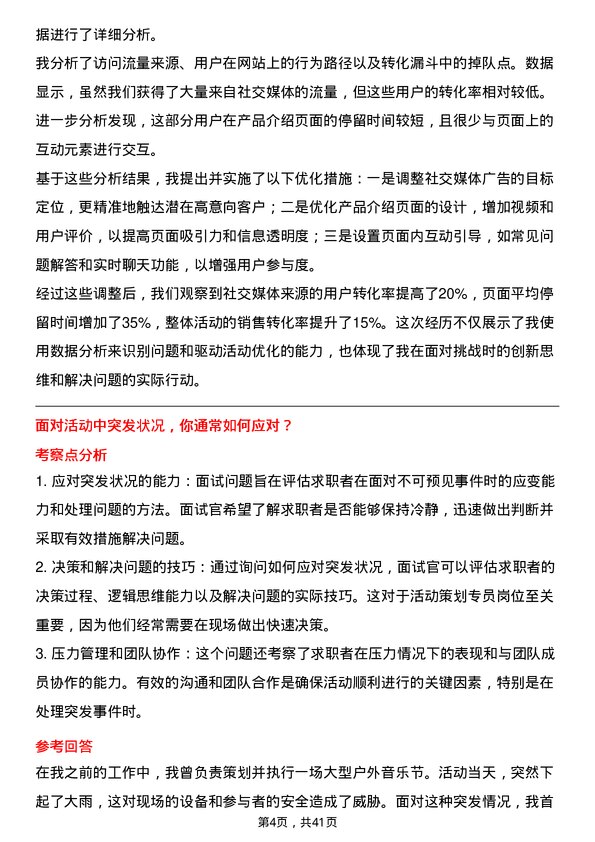 据进行了详细分析。

我分析了访问流量来源、用户在网站上的行为路径以及转化漏斗中的掉队点。数据显示，虽然我们获得了大量来自社交媒体的流量，但这些用户的转化率相对较低。进一步分析发现，这部分用户在产品介绍页面的停留时间较短，且很少与页面上的互动元素进行交互。

基于这些分析结果，我提出并实施了以下优化措施：一是调整社交媒体广告的目标定位，更精准地触达潜在高意向客户；二是优化产品介绍页面的设计，增加视频和用户评价，以提高页面吸引力和信息透明度；三是设置页面内互动引导，如常见问题解答和实时聊天功能，以增强用户参与度。

经过这些调整后，我们观察到社交媒体来源的用户转化率提高了20%，页面平均停留时间增加了35%，整体活动的销售转化率提升了15%。这次经历不仅展示了我使用数据分析来识别问题和驱动活动优化的能力，也体现了我在面对挑战时的创新思维和解决问题的实际行动。

面对活动中突发状况，你通常如何应对？

考察点分析

1. 应对突发状况的能力：面试问题旨在评估求职者在面对不可预见事件时的应变能力和处理问题的方法。面试官希望了解求职者是否能够保持冷静，迅速做出判断并采取有效措施解决问题。

2. 决策和解决问题的技巧：通过询问如何应对突发状况，面试官可以评估求职者的决策过程、逻辑思维能力以及解决问题的实际技巧。这对于活动策划专员岗位至关重要，因为他们经常需要在现场做出快速决策。

3. 压力管理和团队协作：这个问题还考察了求职者在压力情况下的表现和与团队成员协作的能力。有效的沟通和团队合作是确保活动顺利进行的关键因素，特别是在处理突发事件时。

参考回答

在我之前的工作中，我曾负责策划并执行一场大型户外音乐节。活动当天，突然下起了大雨，这对现场的设备和参与者的安全造成了威胁。面对这种突发情况，我首

第4页，共41页